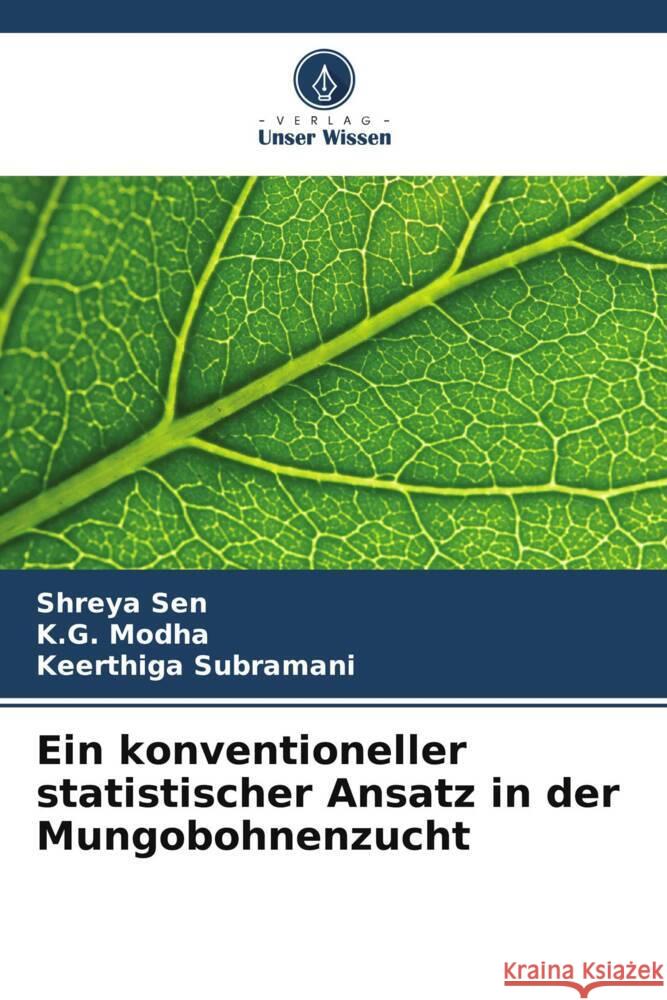 VERLAG
Unser Wissen

Shreya Sen
K.G. Modha
Keerthiga Subramani

Ein konventioneller statistischer Ansatz in der Mungobohnenzucht